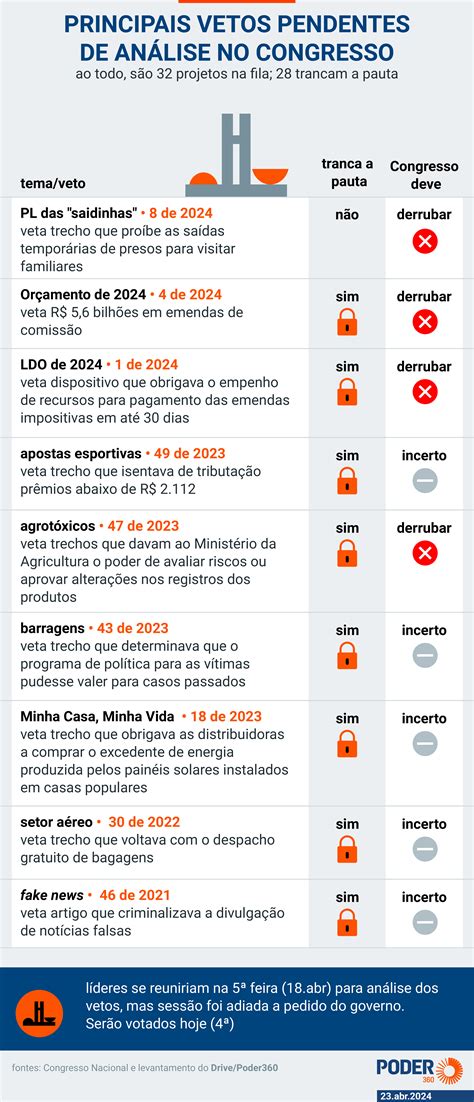 PRINCIPAIS VETOS PENDENTES DE ANÁLISE NO CONGRESSO
ao todo, são 32 projetos na fila; 28 trancam a pauta

| tema/veto | tranca a pauta | Congresso deve |
|---|---|---|
| PL das "saidinhas" • 8 de 2024 veta trecho que proíbe as saídas temporárias de presos para visitar familiares | não | derrubar |
| Orçamento de 2024 • 4 de 2024 veta R$ 5,6 bilhões em emendas de comissão | sim | derrubar |
| LDO de 2024 • 1 de 2024 veta dispositivo que obrigava o empenho de recursos para pagamento das emendas impositivas em até 30 dias | sim | derrubar |
| apostas esportivas • 49 de 2023 veta trecho que isentava de tributação prêmios abaixo de R$ 2.112 | sim | incerto |
| agrotóxicos • 47 de 2023 veta trechos que davam ao Ministério da Agricultura o poder de avaliar riscos ou aprovar alterações nos registros dos produtos | sim | derrubar |
| barragens • 43 de 2023 veta trecho que determinava que o programa de política para as vítimas pudesse valer para casos passados | sim | incerto |
| Minha Casa, Minha Vida • 18 de 2023 veta trecho que obrigava as distribuidoras a comprar o excedente de energia produzida pelos painéis solares instalados em casas populares | sim | incerto |
| setor aéreo • 30 de 2022 veta trecho que voltava com o despacho gratuito de bagagens | sim | incerto |
| fake news • 46 de 2021 veta artigo que criminalizava a divulgação de notícias falsas | sim | incerto |

líderes se reuniriam na 5ª feira (18.abr) para análise dos vetos, mas sessão foi adiada a pedido do governo. Serão votados hoje (4ª)

fontes: Congresso Nacional e levantamento do Drive/Poder360

PODER 360
23.abr.2024